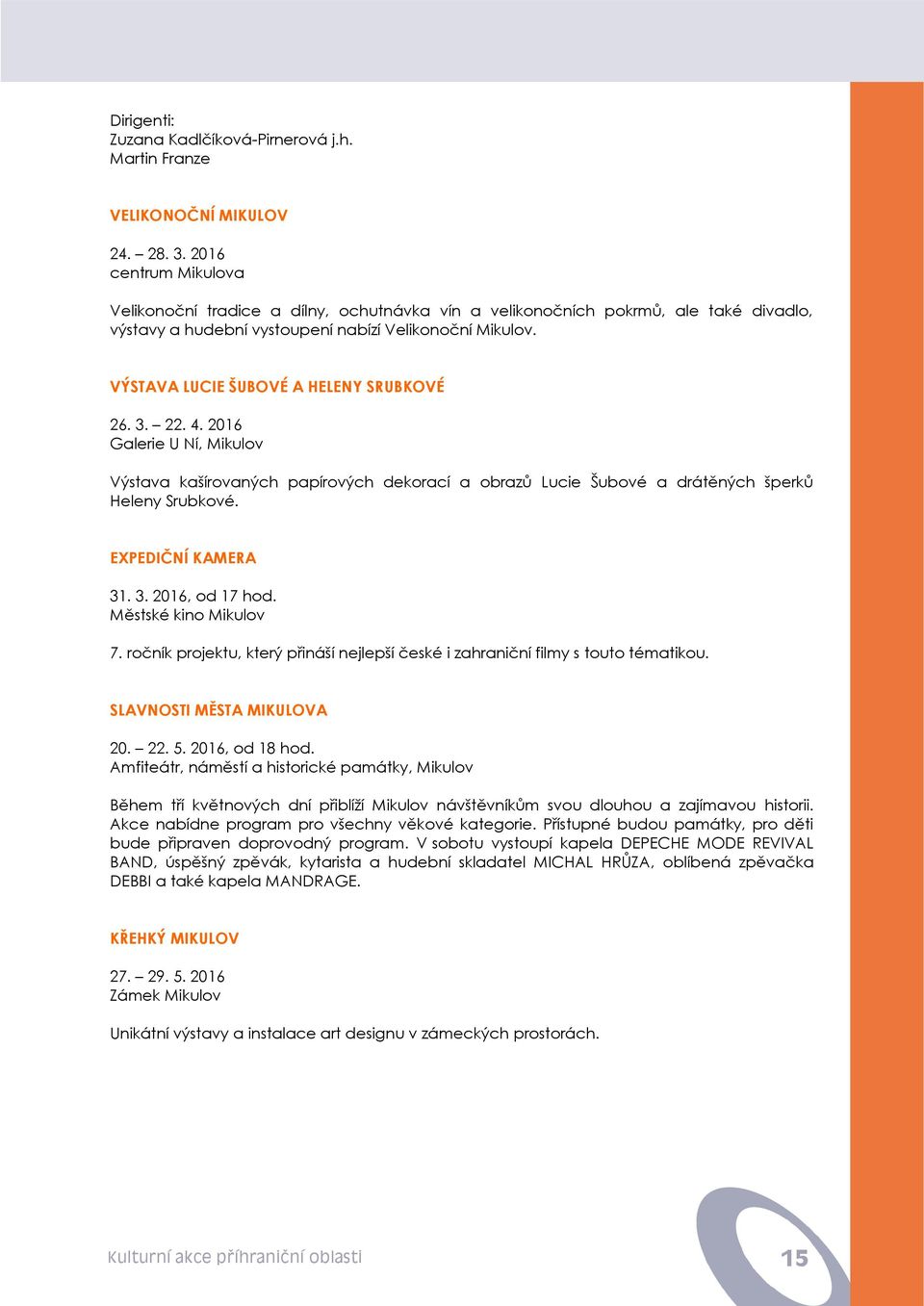 Dirigenti:
Zuzana Kadlčíková-Pirnerová j.h.
Martin Franze

VELIKONOČNÍ MIKULOV

24. – 28. 3. 2016
centrum Mikulova

Velikonoční tradice a dílny, ochutnávka vín a velikonočních pokrmů, ale také divadlo, výstavy a hudební vystoupení nabízí Velikonoční Mikulov.

VÝSTAVA LUCIE ŠUBOVÉ A HELENY SRUBKOVÉ

26. 3. – 22. 4. 2016
Galerie U Ní, Mikulov

Výstava kašírovaných papírových dekorací a obrazů Lucie Šubové a drátěných šperků Heleny Srubkové.

EXPEDIČNÍ KAMERA

31. 3. 2016, od 17 hod.
Městské kino Mikulov

7. ročník projektu, který přináší nejlepší české i zahraniční filmy s touto tématikou.

SLAVNOSTI MĚSTA MIKULOVA

20. – 22. 5. 2016, od 18 hod.
Amfiteátr, náměstí a historické památky, Mikulov

Během tří květnových dní přiblíží Mikulov návštěvníkům svou dlouhou a zajímavou historii. Akce nabídne program pro všechny věkové kategorie. Přístupné budou památky, pro děti bude připraven doprovodný program. V sobotu vystoupí kapela DEPECHE MODE REVIVAL BAND, úspěšný zpěvák, kytarista a hudební skladatel MICHAL HRŮZA, oblíbená zpěvačka DEBBI a také kapela MANDRAGE.

KŘEHKÝ MIKULOV

27. – 29. 5. 2016
Zámek Mikulov

Unikátní výstavy a instalace art designu v zámeckých prostorách.

Kulturní akce příhraniční oblasti

15